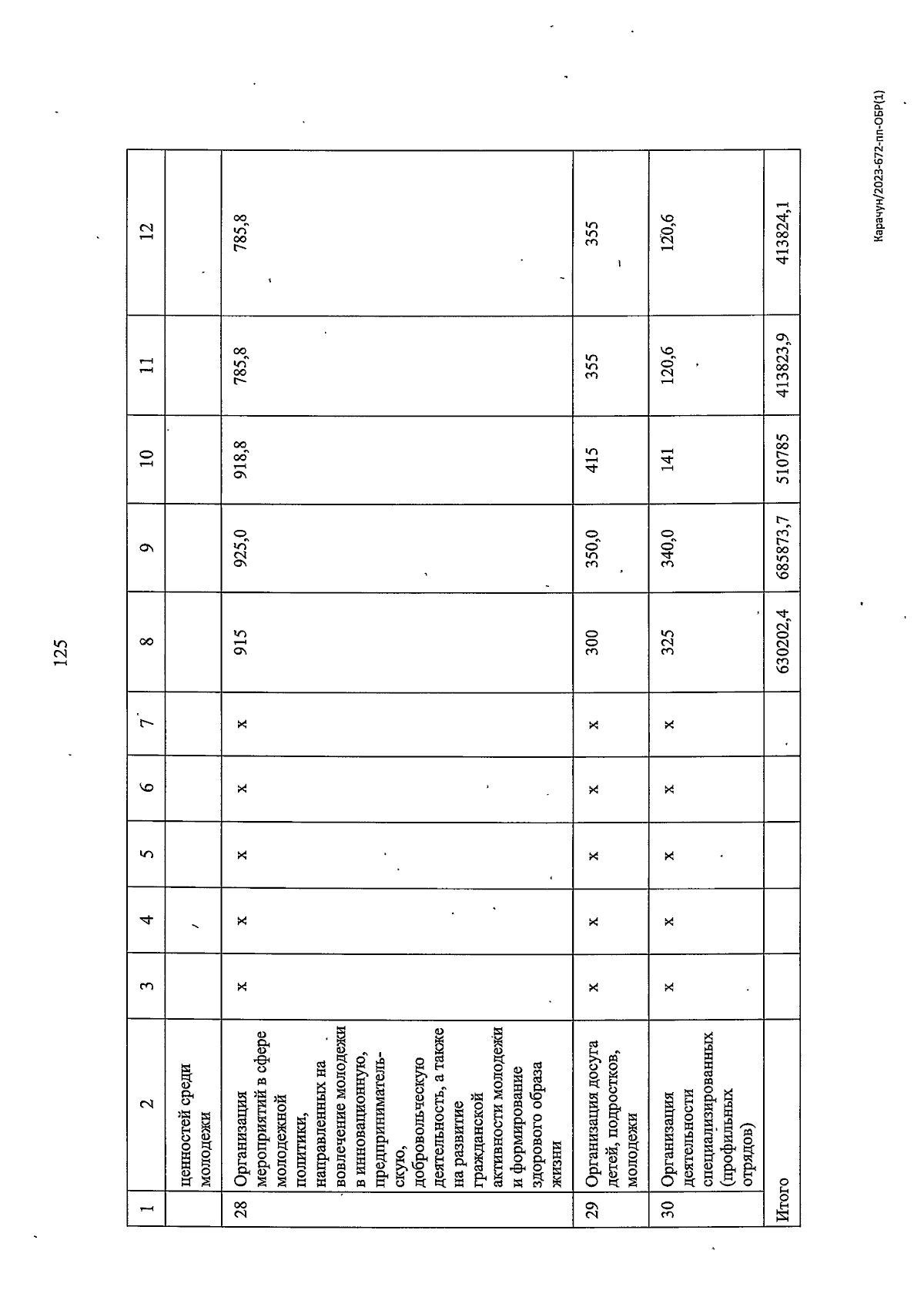 125

| 1 | 2 | 3 | 4 | 5 | 6 | 7 | 8 | 9 | 10 | 11 | 12 |
|---|---|---|---|---|---|---|---|---|---|---|---|
| | ценностей среди молодежи | | | | | | | | | | |
| 28 | Организация мероприятий в сфере молодежной политики, направленных на вовлечение молодежи в инновационную, предпринимательскую, добровольческую деятельность, а также на развитие гражданской активности молодежи и формирование здорового образа жизни | x | x | x | x | x | 915 | 925,0 | 918,8 | 785,8 | 785,8 |
| 29 | Организация досуга детей, подростков, молодежи | x | x | x | x | x | 300 | 350,0 | 415 | 355 | 355 |
| 30 | Организация деятельности специализированных (профильных отрядов) | x | x | x | x | x | 325 | 340,0 | 141 | 120,6 | 120,6 |
| Итого | | | | | | | 630202,4 | 685873,7 | 510785 | 413823,9 | 413824,1 |

Карачун/2023-672-пп-ОБР(1)